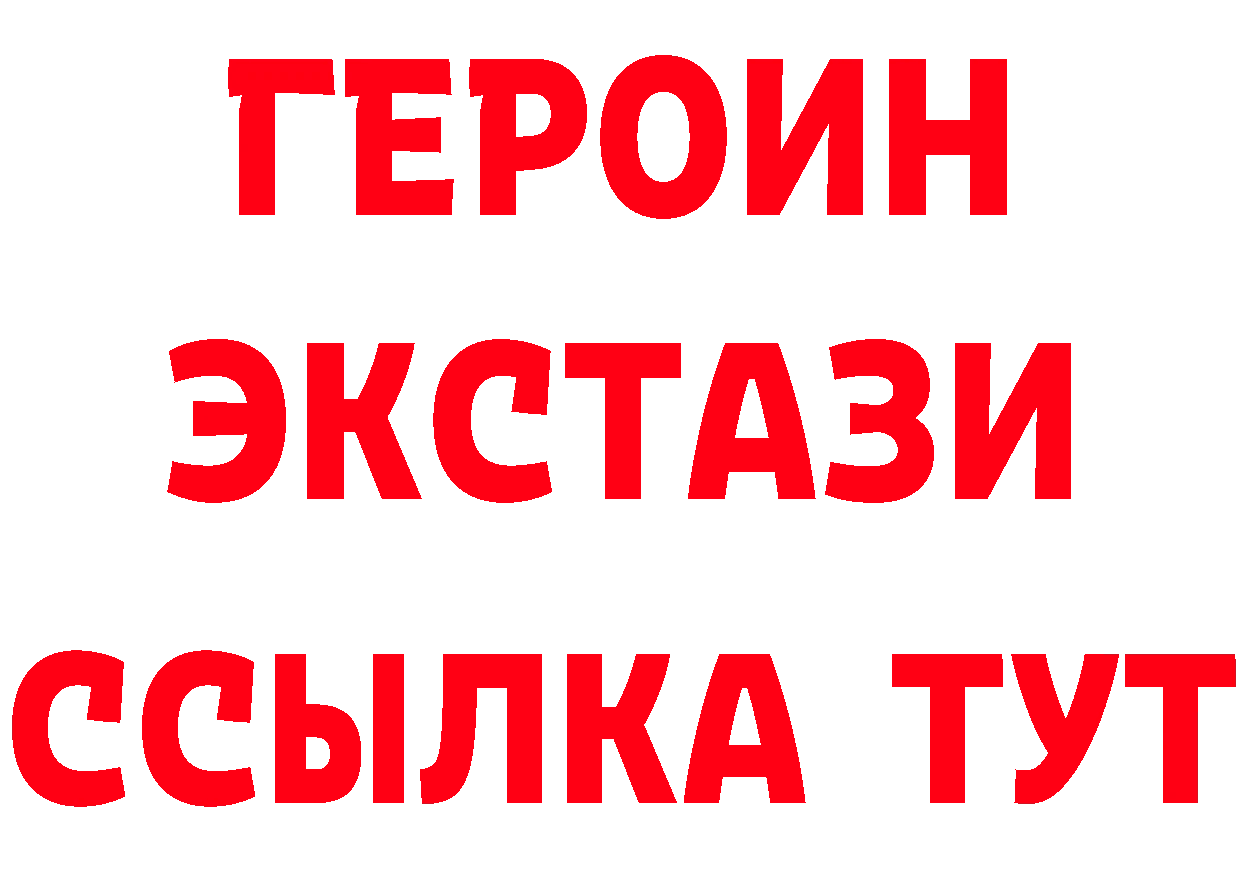 ГЕРОИН ЭКСТАЗИ ССЫЛКА ТУТ